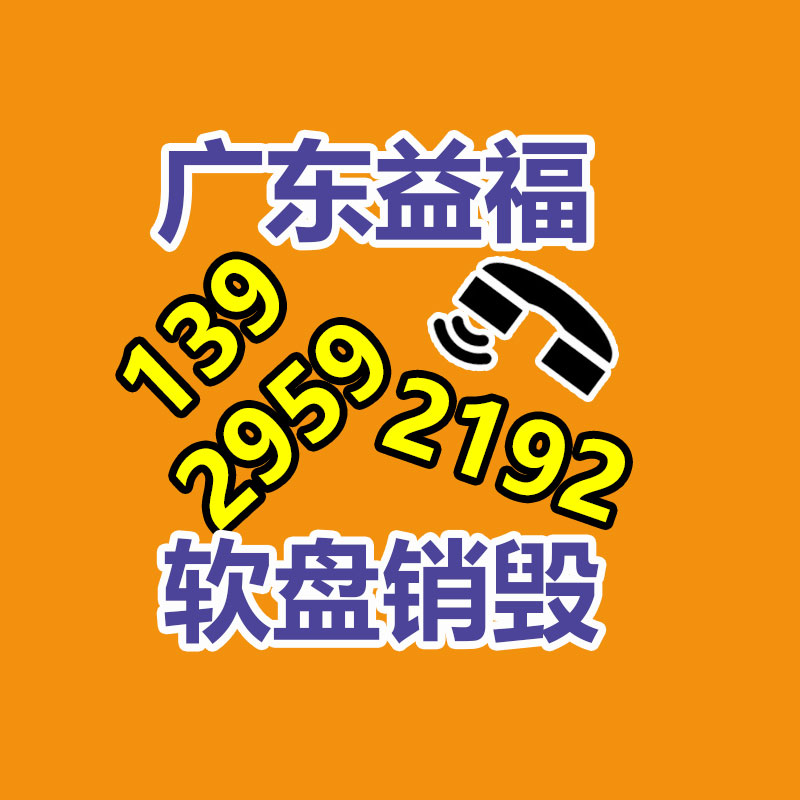 广东益福

139
2959
2192

软盘销毁